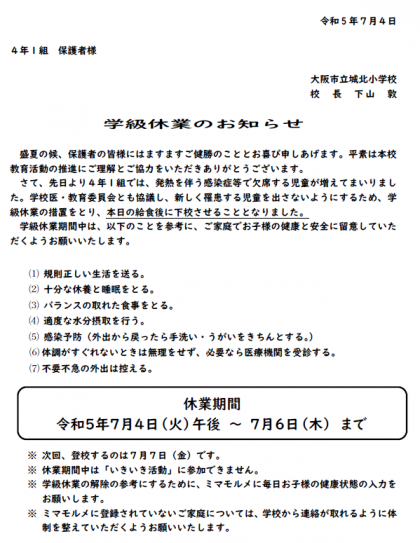 令和５年７月４日

４年１組　保護者様

大阪市立城北小学校
校　長　下山　敦

学級休業のお知らせ

盛夏の候、保護者の皆様にはますますご健勝のこととお喜び申しあげます。平素は本校教育活動の推進にご理解とご協力をいただきありがとうございます。

さて、先日より４年１組では、発熱を伴う感染症等で欠席する児童が増えてまいりました。学校医・教育委員会とも協議し、新しく罹患する児童を出さないようにするため、学級休業の措置をとり、本日の給食後に下校させることとなりました。

学級休業期間中は、以下のことを参考に、ご家庭でお子様の健康と安全に留意していただくようお願いいたします。

⑴ 規則正しい生活を送る。
⑵ 十分な休養と睡眠をとる。
⑶ バランスの取れた食事をとる。
⑷ 適度な水分摂取を行う。
⑸ 感染予防（外出から戻ったら手洗い・うがいをきちんとする。）
⑹ 体調がすぐれないときは無理をせず、必要なら医療機関を受診する。
⑺ 不要不急の外出は控える。

休業期間
令和5年7月4日（火）午後 ～ 7月6日（木） まで

※ 次回、登校するのは７月７日（金）です。
※ 休業期間中は「いきいき活動」に参加できません。
※ 学級休業の解除の参考にするために、ミマモルメに毎日お子様の健康状態の入力をお願いします。
※ ミマモルメに登録されていないご家庭については、学校から連絡が取れるように体制を整えていただくようお願いいたします。